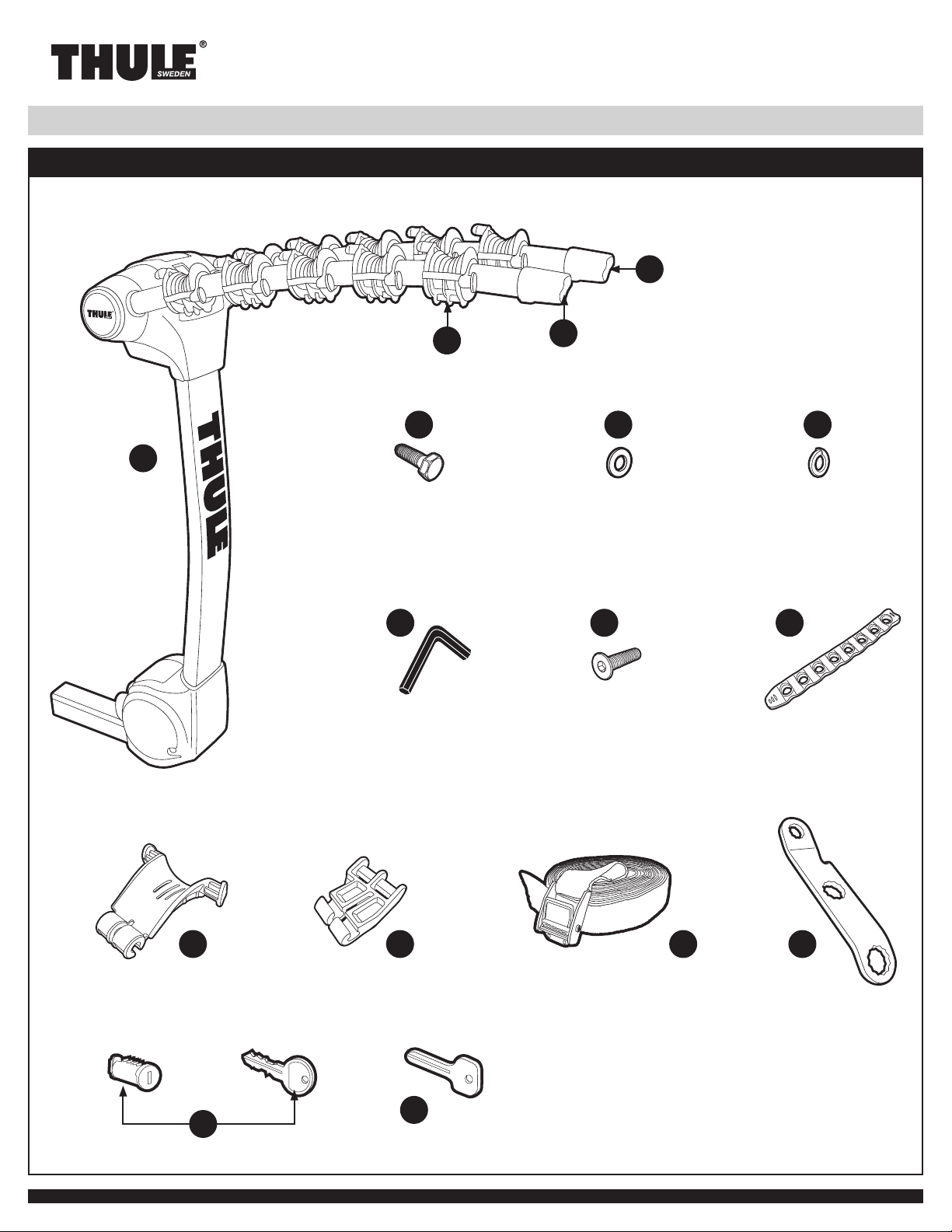 THULE®
SWEDEN

THULE

THULE